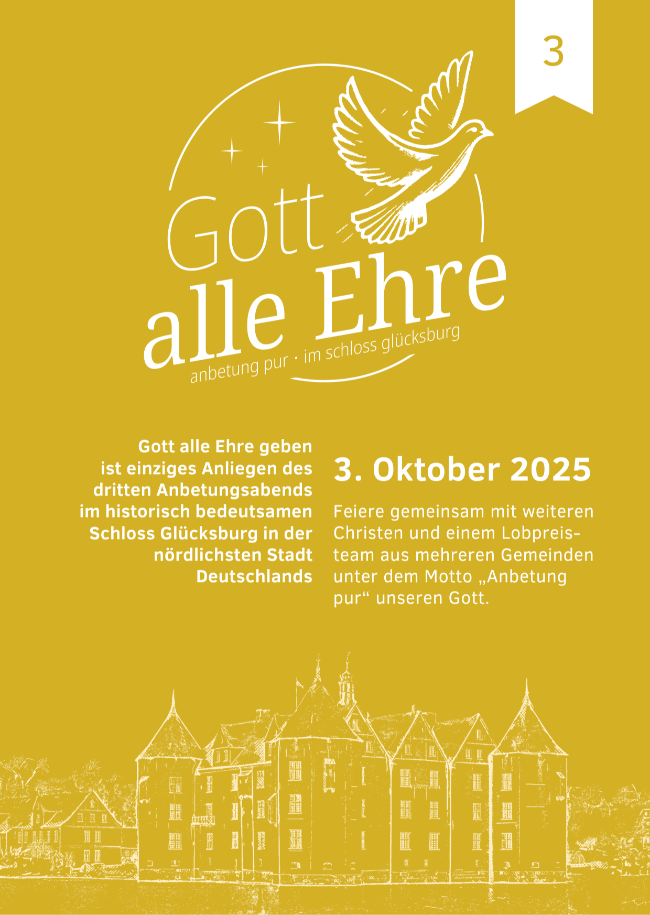 3

Gott
alle Ehre
anbetung pur · im schloss glücksburg

Gott alle Ehre geben ist einziges Anliegen des dritten Anbetungsabends im historisch bedeutsamen Schloss Glücksburg in der nördlichsten Stadt Deutschlands

3. Oktober 2025

Feiere gemeinsam mit weiteren Christen und einem Lobpreisteam aus mehreren Gemeinden unter dem Motto „Anbetung pur“ unseren Gott.